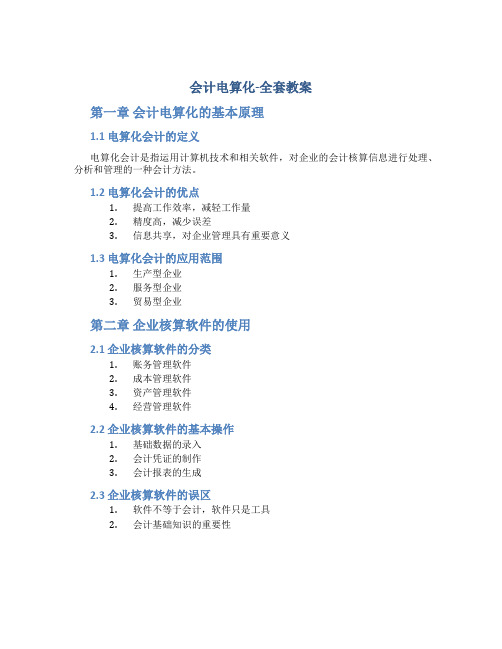 会计电算化-全套教案

第一章 会计电算化的基本原理

1.1 电算化会计的定义

电算化会计是指运用计算机技术和相关软件，对企业的会计核算信息进行处理、分析和管理的一种会计方法。

1.2 电算化会计的优点

1. 提高工作效率，减轻工作量
2. 精度高，减少误差
3. 信息共享，对企业管理具有重要意义

1.3 电算化会计的应用范围

1. 生产型企业
2. 服务型企业
3. 贸易型企业

第二章 企业核算软件的使用

2.1 企业核算软件的分类

1. 账务管理软件
2. 成本管理软件
3. 资产管理软件
4. 经营管理软件

2.2 企业核算软件的基本操作

1. 基础数据的录入
2. 会计凭证的制作
3. 会计报表的生成

2.3 企业核算软件的误区

1. 软件不等于会计，软件只是工具
2. 会计基础知识的重要性